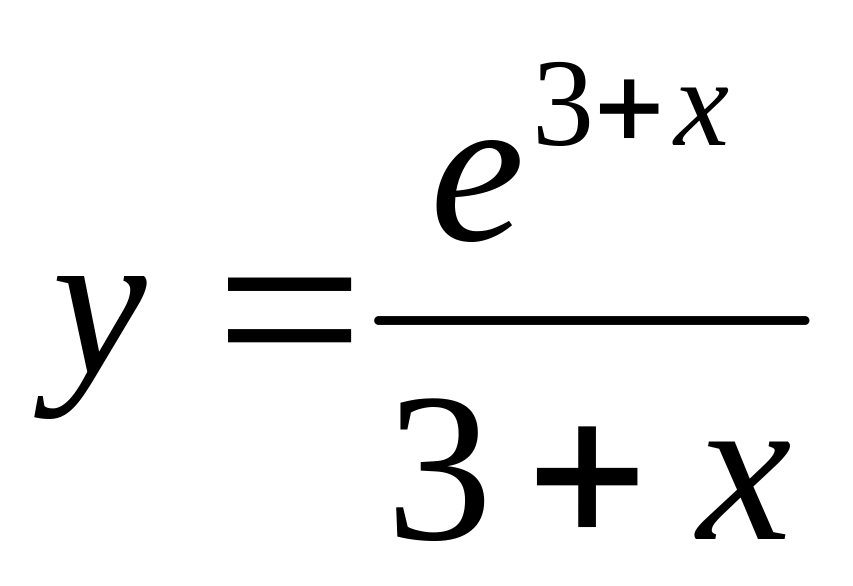 $y = \frac{e^{3+x}}{3+x}$